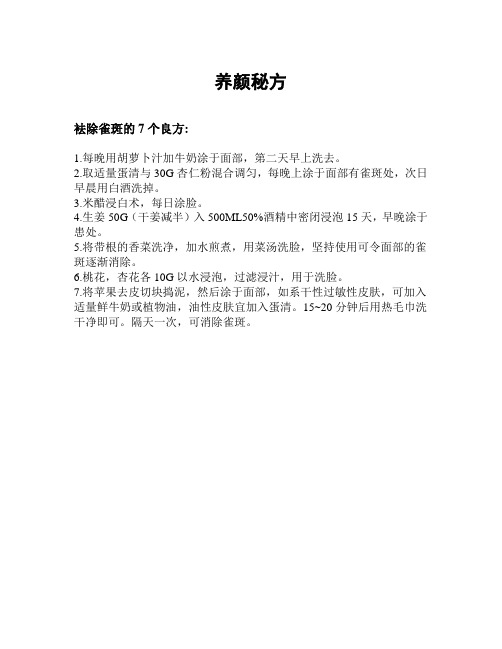 养颜秘方

祛除雀斑的 7 个良方:

1.每晚用胡萝卜汁加牛奶涂于面部，第二天早上洗去。
2.取适量蛋清与 30G 杏仁粉混合调匀，每晚上涂于面部有雀斑处，次日早晨用白酒洗掉。
3.米醋浸白术，每日涂脸。
4.生姜 50G（干姜减半）入 500ML50%酒精中密闭浸泡 15 天，早晚涂于患处。
5.将带根的香菜洗净，加水煎煮，用菜汤洗脸，坚持使用可令面部的雀斑逐渐消除。
6.桃花，杏花各 10G 以水浸泡，过滤浸汁，用于洗脸。
7.将苹果去皮切块捣泥，然后涂于面部，如系干性过敏性皮肤，可加入适量鲜牛奶或植物油，油性皮肤宜加入蛋清。15~20 分钟后用热毛巾洗干净即可。隔天一次，可消除雀斑。